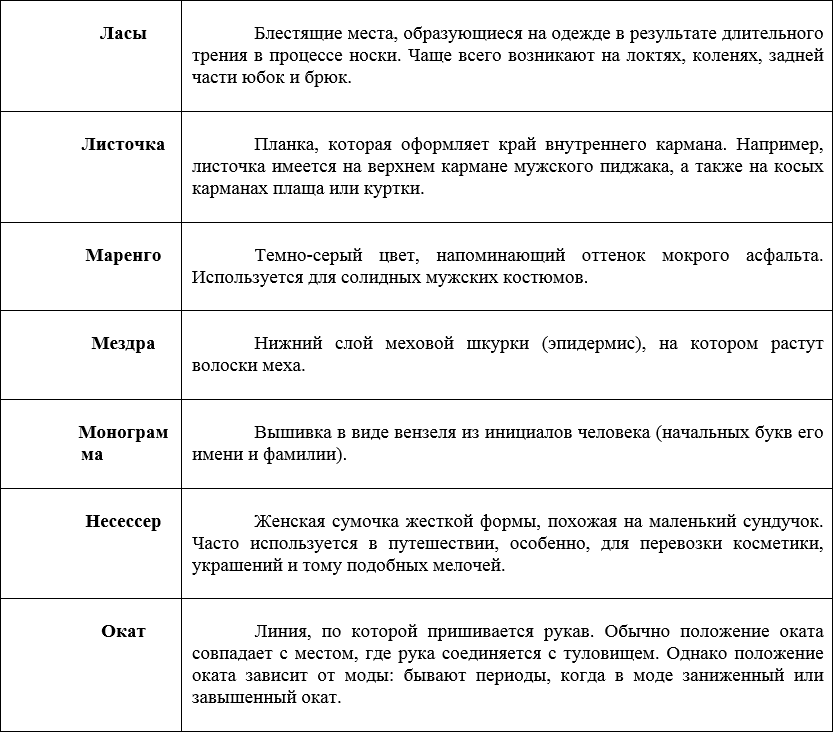 | | |
|---|---|
| **Ласы** | Блестящие места, образующиеся на одежде в результате длительного трения в процессе носки. Чаще всего возникают на локтях, коленях, задней части юбок и брюк. |
| **Листочка** | Планка, которая оформляет край внутреннего кармана. Например, листочка имеется на верхнем кармане мужского пиджака, а также на косых карманах плаща или куртки. |
| **Маренго** | Темно-серый цвет, напоминающий оттенок мокрого асфальта. Используется для солидных мужских костюмов. |
| **Мездра** | Нижний слой меховой шкурки (эпидермис), на котором растут волоски меха. |
| **Монограмма** | Вышивка в виде вензеля из инициалов человека (начальных букв его имени и фамилии). |
| **Несессер** | Женская сумочка жесткой формы, похожая на маленький сундучок. Часто используется в путешествии, особенно, для перевозки косметики, украшений и тому подобных мелочей. |
| **Окат** | Линия, по которой пришивается рукав. Обычно положение оката совпадает с местом, где рука соединяется с туловищем. Однако положение оката зависит от моды: бывают периоды, когда в моде заниженный или завышенный окат. |